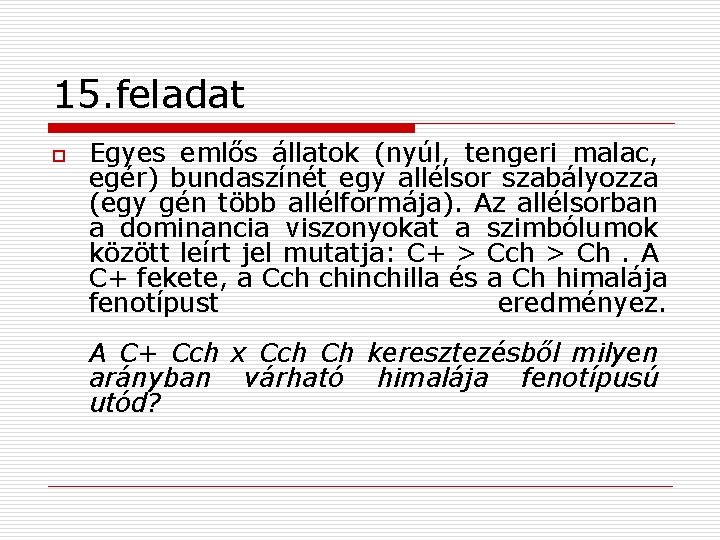 15.feladat

Egyes emlős állatok (nyúl, tengeri malac, egér) bundaszínét egy allélsor szabályozza (egy gén több allélformája). Az allélsorban a dominancia viszonyokat a szimbólumok között leírt jel mutatja: C+ > Cch > Ch . A C+ fekete, a Cch chinchilla és a Ch himalája fenotípust eredményez.

A C+ Cch x Cch Ch keresztezésből milyen arányban várható himalája fenotípusú utód?